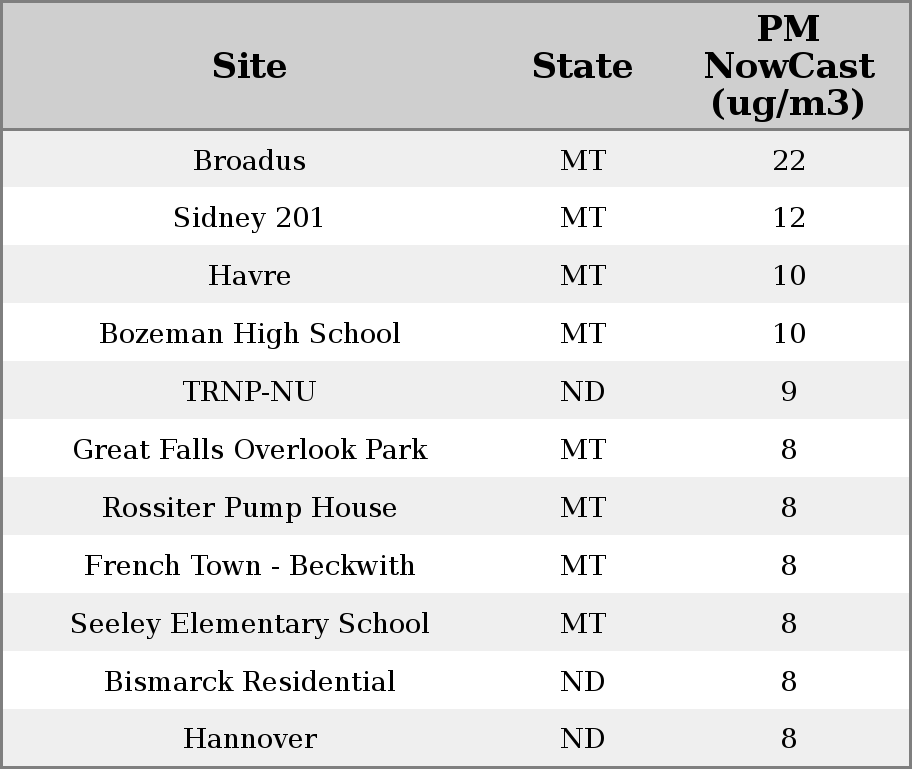 | Site | State | PM NowCast (ug/m3) |
|---|---|---|
| Broadus | MT | 22 |
| Sidney 201 | MT | 12 |
| Havre | MT | 10 |
| Bozeman High School | MT | 10 |
| TRNP-NU | ND | 9 |
| Great Falls Overlook Park | MT | 8 |
| Rossiter Pump House | MT | 8 |
| French Town - Beckwith | MT | 8 |
| Seeley Elementary School | MT | 8 |
| Bismarck Residential | ND | 8 |
| Hannover | ND | 8 |